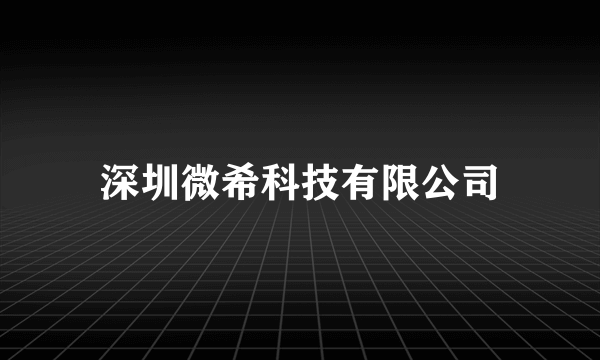 深圳微希科技有限公司